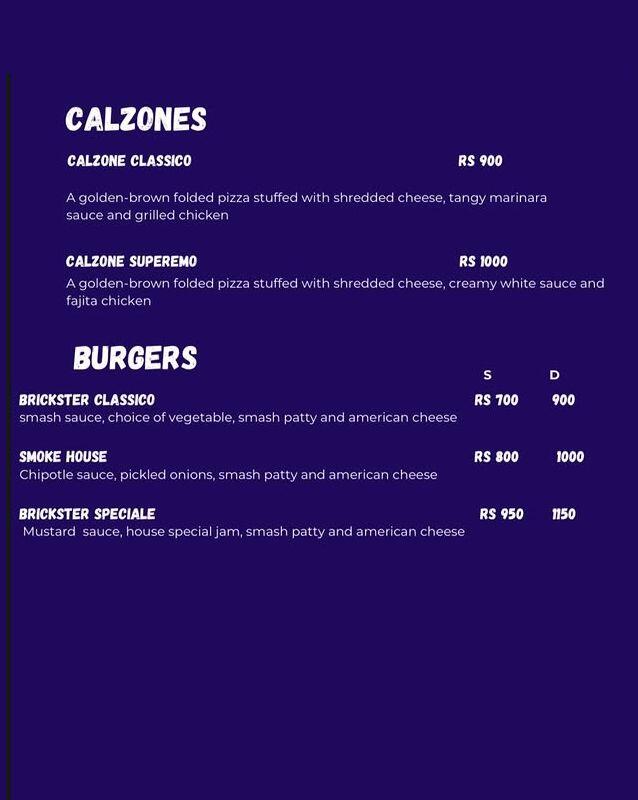 CALZONES

CALZONE CLASSICO RS 900

A golden-brown folded pizza stuffed with shredded cheese, tangy marinara sauce and grilled chicken

CALZONE SUPEREMO RS 1000

A golden-brown folded pizza stuffed with shredded cheese, creamy white sauce and fajita chicken

BURGERS

S D

BRICKSTER CLASSICO RS 700 900

smash sauce, choice of vegetable, smash patty and american cheese

SMOKE HOUSE RS 800 1000

Chipotle sauce, pickled onions, smash patty and american cheese

BRICKSTER SPECIALE RS 950 1150

Mustard sauce, house special jam, smash patty and american cheese